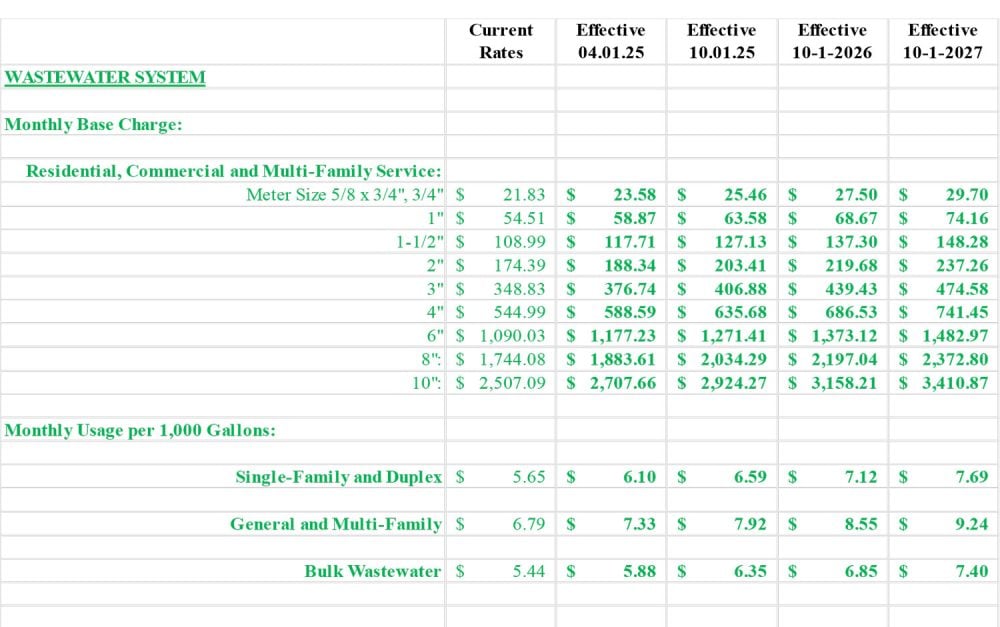 | | Current Rates | Effective 04.01.25 | Effective 10.01.25 | Effective 10-1-2026 | Effective 10-1-2027 |
|---|---|---|---|---|---|
| WASTEWATER SYSTEM | | | | | |
| Monthly Base Charge: | | | | | |
| Residential, Commercial and Multi-Family Service: | | | | | |
| Meter Size 5/8 x 3/4", 3/4" | $ 21.83 | $ 23.58 | $ 25.46 | $ 27.50 | $ 29.70 |
| 1" | $ 54.51 | $ 58.87 | $ 63.58 | $ 68.67 | $ 74.16 |
| 1-1/2" | $ 108.99 | $ 117.71 | $ 127.13 | $ 137.30 | $ 148.28 |
| 2" | $ 174.39 | $ 188.34 | $ 203.41 | $ 219.68 | $ 237.26 |
| 3" | $ 348.83 | $ 376.74 | $ 406.88 | $ 439.43 | $ 474.58 |
| 4" | $ 544.99 | $ 588.59 | $ 635.68 | $ 686.53 | $ 741.45 |
| 6" | $ 1,090.03 | $ 1,177.23 | $ 1,271.41 | $ 1,373.12 | $ 1,482.97 |
| 8": | $ 1,744.08 | $ 1,883.61 | $ 2,034.29 | $ 2,197.04 | $ 2,372.80 |
| 10": | $ 2,507.09 | $ 2,707.66 | $ 2,924.27 | $ 3,158.21 | $ 3,410.87 |
| Monthly Usage per 1,000 Gallons: | | | | | |
| Single-Family and Duplex | $ 5.65 | $ 6.10 | $ 6.59 | $ 7.12 | $ 7.69 |
| General and Multi-Family | $ 6.79 | $ 7.33 | $ 7.92 | $ 8.55 | $ 9.24 |
| Bulk Wastewater | $ 5.44 | $ 5.88 | $ 6.35 | $ 6.85 | $ 7.40 |